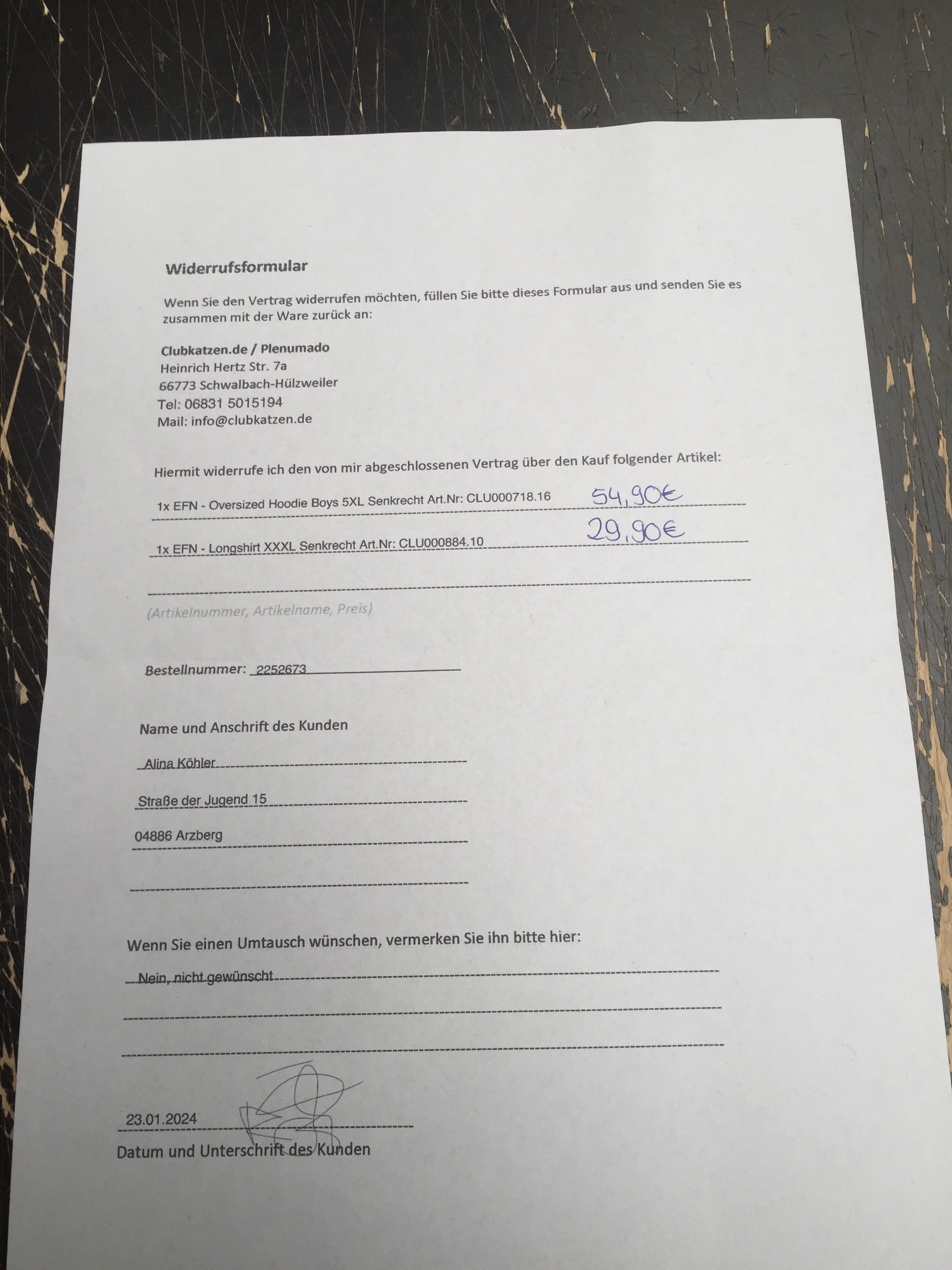 Widerrufsformular

Wenn Sie den Vertrag widerrufen möchten, füllen Sie bitte dieses Formular aus und senden Sie es zusammen mit der Ware zurück an:

Clubkatzen.de / Plenumado
Heinrich Hertz Str. 7a
66773 Schwalbach-Hülzweiler
Tel: 06831 5015194
Mail: info@clubkatzen.de

Hiermit widerrufe ich den von mir abgeschlossenen Vertrag über den Kauf folgender Artikel:

1x EFN - Oversized Hoodie Boys 5XL Senkrecht Art.Nr: CLU000718.16 54,90€

1x EFN - Longshirt XXXL Senkrecht Art.Nr: CLU000884.10 29,90€

(Artikelnummer, Artikelname, Preis)

Bestellnummer: 2252673

Name und Anschrift des Kunden

Alina Köhler

Straße der Jugend 15

04886 Arzberg

Wenn Sie einen Umtausch wünschen, vermerken Sie ihn bitte hier:

Nein, nicht gewünscht

23.01.2024

Datum und Unterschrift des Kunden